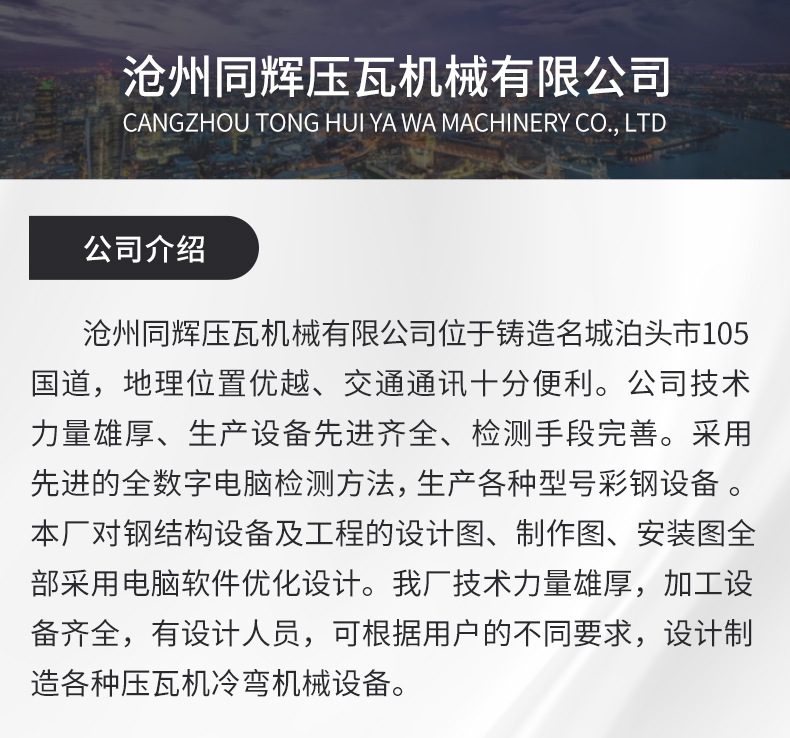 沧州同辉压瓦机械有限公司
CANGZHOU TONG HUI YA WA MACHINERY CO., LTD

公司介绍

沧州同辉压瓦机械有限公司位于铸造名城泊头市105国道，地理位置优越、交通通讯十分便利。公司技术力量雄厚、生产设备先进齐全、检测手段完善。采用先进的全数字电脑检测方法，生产各种型号彩钢设备 。本厂对钢结构设备及工程的设计图、制作图、安装图全部采用电脑软件优化设计。我厂技术力量雄厚，加工设备齐全，有设计人员，可根据用户的不同要求，设计制造各种压瓦机冷弯机械设备。